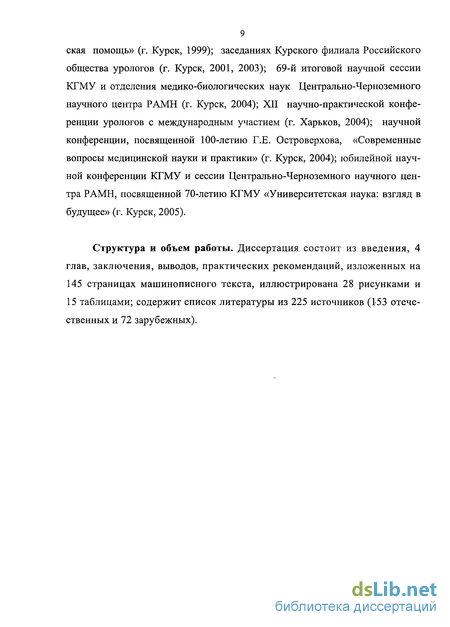 9

ская помощь» (г. Курск, 1999); заседаниях Курского филиала Российского общества урологов (г. Курск, 2001, 2003); 69-й итоговой научной сессии КГМУ и отделения медико-биологических наук Центрально-Черноземного научного центра РАМН (г. Курск, 2004); XII научно-практической конференции урологов с международным участием (г. Харьков, 2004); научной конференции, посвященной 100-летию Г.Е. Островерхова, «Современные вопросы медицинской науки и практики» (г. Курск, 2004); юбилейной научной конференции КГМУ и сессии Центрально-Черноземного научного центра РАМН, посвященной 70-летию КГМУ «Университетская наука: взгляд в будущее» (г. Курск, 2005).

Структура и объем работы. Диссертация состоит из введения, 4 глав, заключения, выводов, практических рекомендаций, изложенных на 145 страницах машинописного текста, иллюстрирована 28 рисунками и 15 таблицами; содержит список литературы из 225 источников (153 отечественных и 72 зарубежных).

dsLib.net
библиотека диссертаций